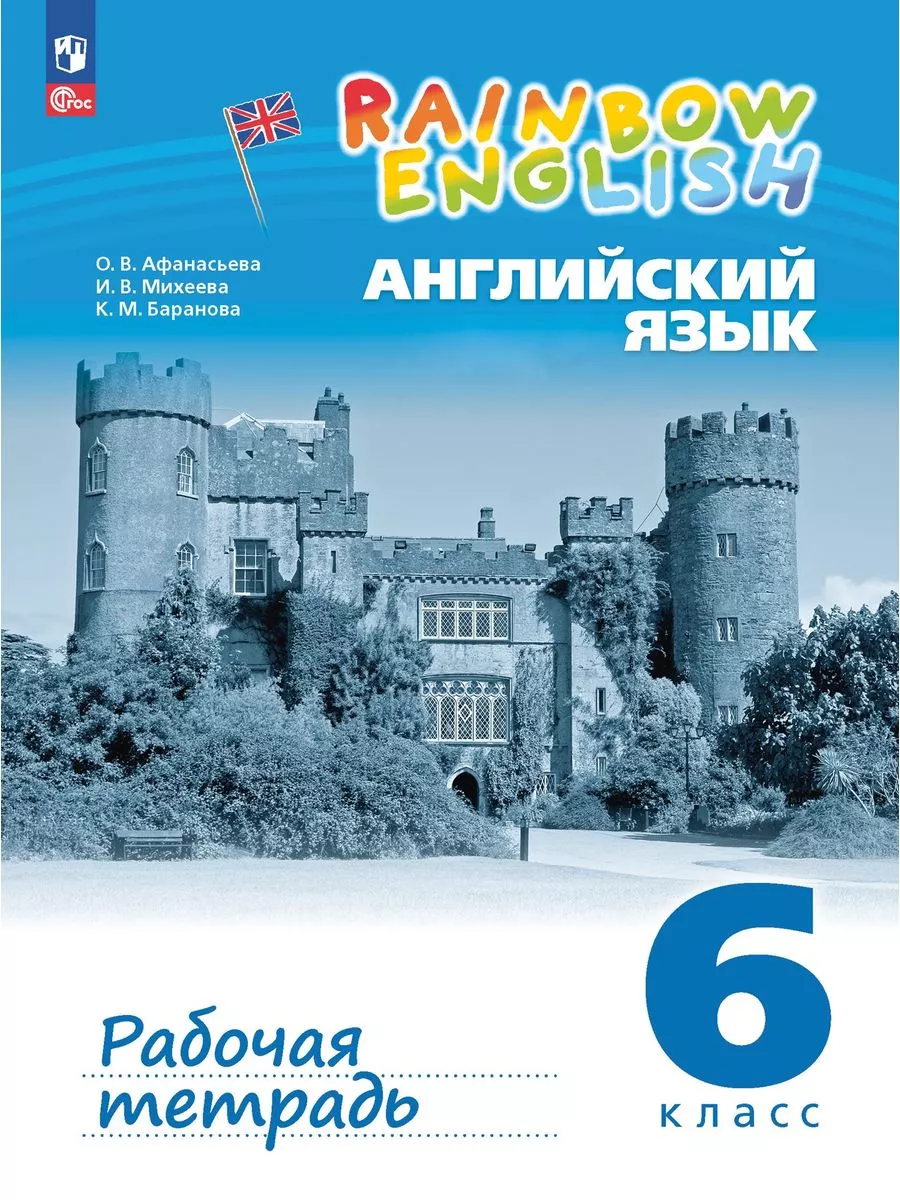 ФГОС

RAINBOW ENGLISH

О. В. Афанасьева
И. В. Михеева
К. М. Баранова

АНГЛИЙСКИЙ ЯЗЫК

Рабочая тетрадь

6 класс